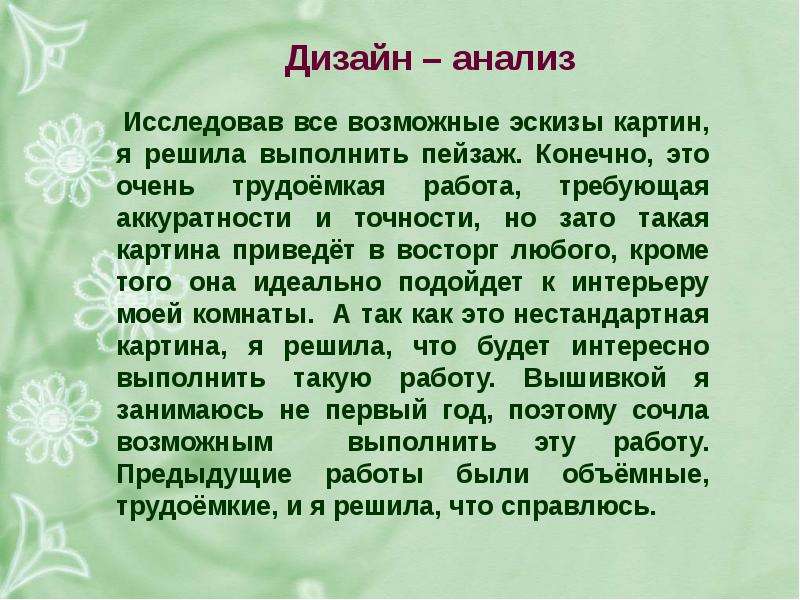 Дизайн – анализ

Исследовав все возможные эскизы картин, я решила выполнить пейзаж. Конечно, это очень трудоёмкая работа, требующая аккуратности и точности, но зато такая картина приведёт в восторг любого, кроме того она идеально подойдет к интерьеру моей комнаты. А так как это нестандартная картина, я решила, что будет интересно выполнить такую работу. Вышивкой я занимаюсь не первый год, поэтому сочла возможным выполнить эту работу. Предыдущие работы были объёмные, трудоёмкие, и я решила, что справлюсь.